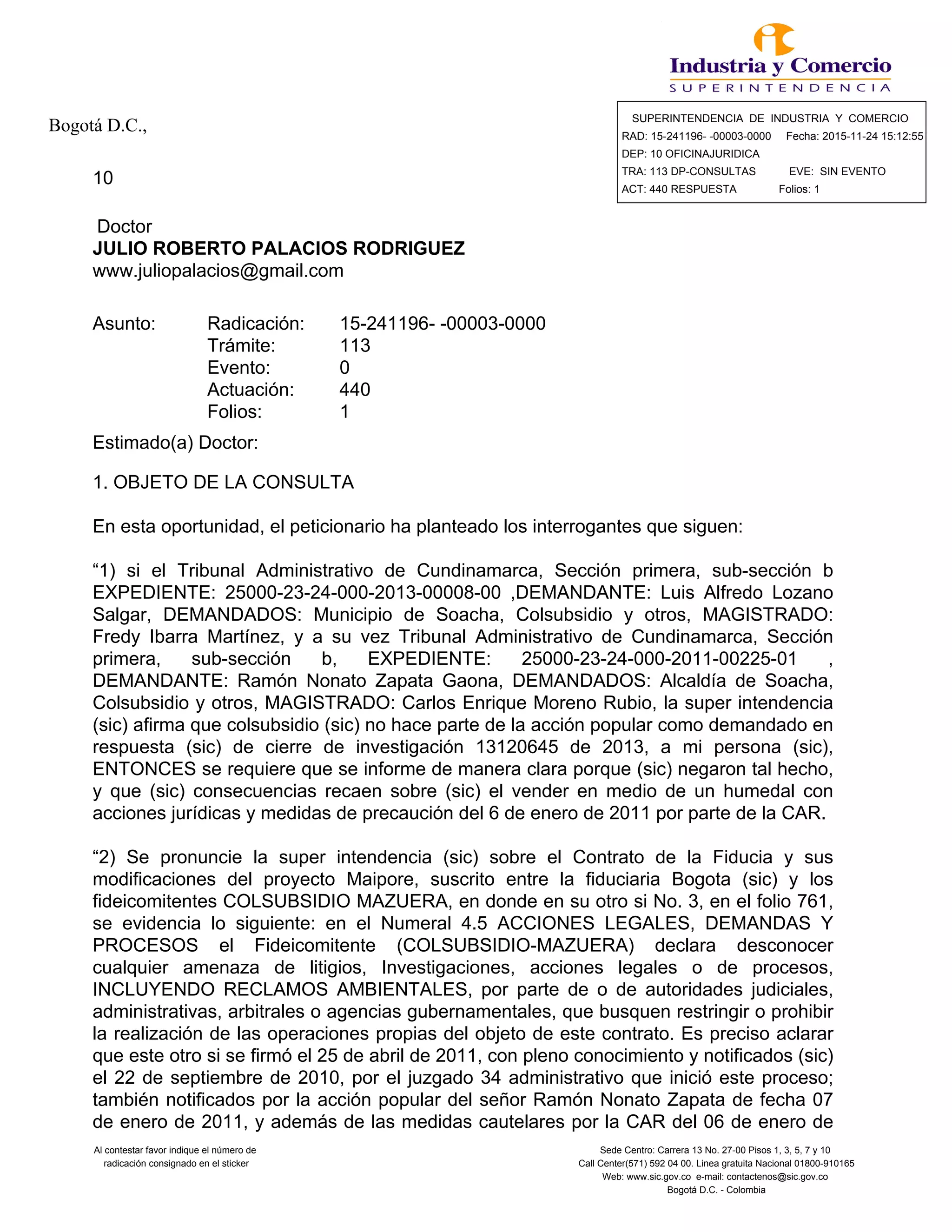 Industria y Comercio
SUPERINTENDENCIA

SUPERINTENDENCIA DE INDUSTRIA Y COMERCIO
RAD: 15-241196- -00003-0000 Fecha: 2015-11-24 15:12:55
DEP: 10 OFICINAJURIDICA
TRA: 113 DP-CONSULTAS EVE: SIN EVENTO
ACT: 440 RESPUESTA Folios: 1

Bogotá D.C.,

10

Doctor
JULIO ROBERTO PALACIOS RODRIGUEZ
www.juliopalacios@gmail.com

Asunto: Radicación: 15-241196- -00003-0000
Trámite: 113
Evento: 0
Actuación: 440
Folios: 1

Estimado(a) Doctor:

1. OBJETO DE LA CONSULTA

En esta oportunidad, el peticionario ha planteado los interrogantes que siguen:

“1) si el Tribunal Administrativo de Cundinamarca, Sección primera, sub-sección b EXPEDIENTE: 25000-23-24-000-2013-00008-00 ,DEMANDANTE: Luis Alfredo Lozano Salgar, DEMANDADOS: Municipio de Soacha, Colsubsidio y otros, MAGISTRADO: Fredy Ibarra Martínez, y a su vez Tribunal Administrativo de Cundinamarca, Sección primera, sub-sección b, EXPEDIENTE: 25000-23-24-000-2011-00225-01 , DEMANDANTE: Ramón Nonato Zapata Gaona, DEMANDADOS: Alcaldía de Soacha, Colsubsidio y otros, MAGISTRADO: Carlos Enrique Moreno Rubio, la super intendencia (sic) afirma que colsubsidio (sic) no hace parte de la acción popular como demandado en respuesta (sic) de cierre de investigación 13120645 de 2013, a mi persona (sic), ENTONCES se requiere que se informe de manera clara porque (sic) negaron tal hecho, y que (sic) consecuencias recaen sobre (sic) el vender en medio de un humedal con acciones jurídicas y medidas de precaución del 6 de enero de 2011 por parte de la CAR.

“2) Se pronuncie la super intendencia (sic) sobre el Contrato de la Fiducia y sus modificaciones del proyecto Maipore, suscrito entre la fiduciaria Bogota (sic) y los fideicomitentes COLSUBSIDIO MAZUERA, en donde en su otro si No. 3, en el folio 761, se evidencia lo siguiente: en el Numeral 4.5 ACCIONES LEGALES, DEMANDAS Y PROCESOS el Fideicomitente (COLSUBSIDIO-MAZUERA) declara desconocer cualquier amenaza de litigios, Investigaciones, acciones legales o de procesos, INCLUYENDO RECLAMOS AMBIENTALES, por parte de o de autoridades judiciales, administrativas, arbitrales o agencias gubernamentales, que busquen restringir o prohibir la realización de las operaciones propias del objeto de este contrato. Es preciso aclarar que este otro si se firmó el 25 de abril de 2011, con pleno conocimiento y notificados (sic) el 22 de septiembre de 2010, por el juzgado 34 administrativo que inició este proceso; también notificados por la acción popular del señor Ramón Nonato Zapata de fecha 07 de enero de 2011, y además de las medidas cautelares por la CAR del 06 de enero de

Al contestar favor indique el número de radicación consignado en el sticker

Sede Centro: Carrera 13 No. 27-00 Pisos 1, 3, 5, 7 y 10
Call Center(571) 592 04 00. Linea gratuita Nacional 01800-910165
Web: www.sic.gov.co e-mail: contactenos@sic.gov.co
Bogotá D.C. - Colombia